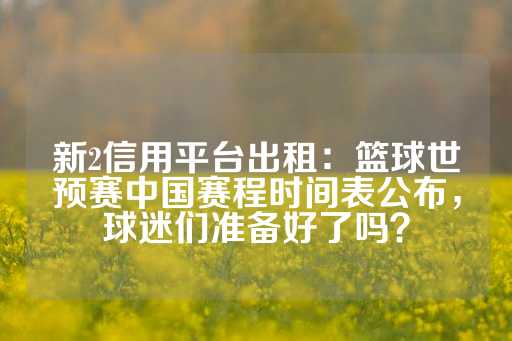 新2信用平台出租：篮球世预赛中国赛程时间表公布，球迷们准备好了吗？